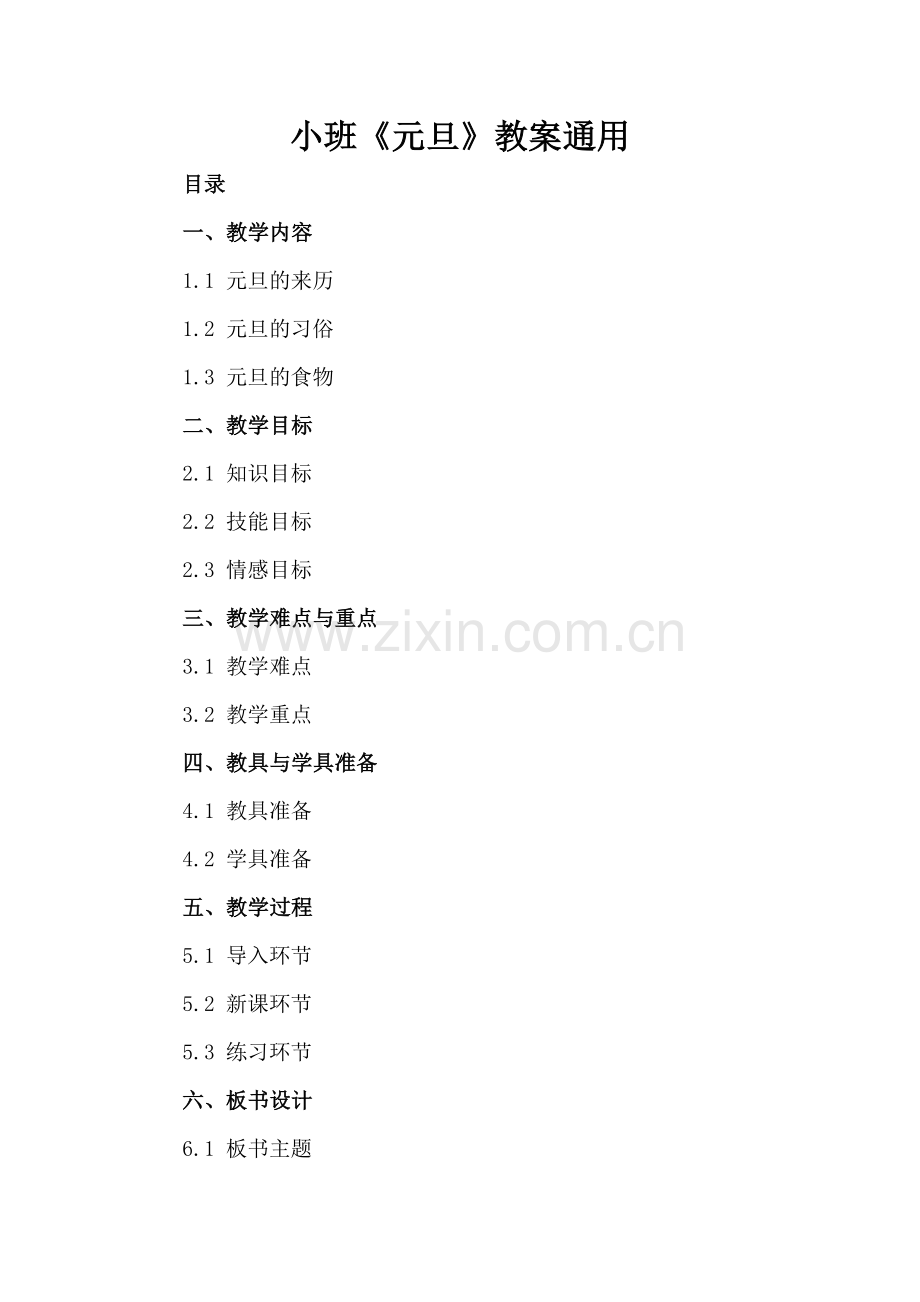 小班《元旦》教案通用

目录

一、教学内容

1.1 元旦的来历

1.2 元旦的习俗

1.3 元旦的食物

二、教学目标

2.1 知识目标

2.2 技能目标

2.3 情感目标

三、教学难点与重点

3.1 教学难点

3.2 教学重点

四、教具与学具准备

4.1 教具准备

4.2 学具准备

五、教学过程

5.1 导入环节

5.2 新课环节

5.3 练习环节

六、板书设计

6.1 板书主题

www.zixin.com.cn